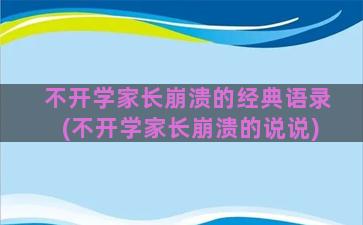 不开学家长崩溃的经典语录
(不开学家长崩溃的说说)